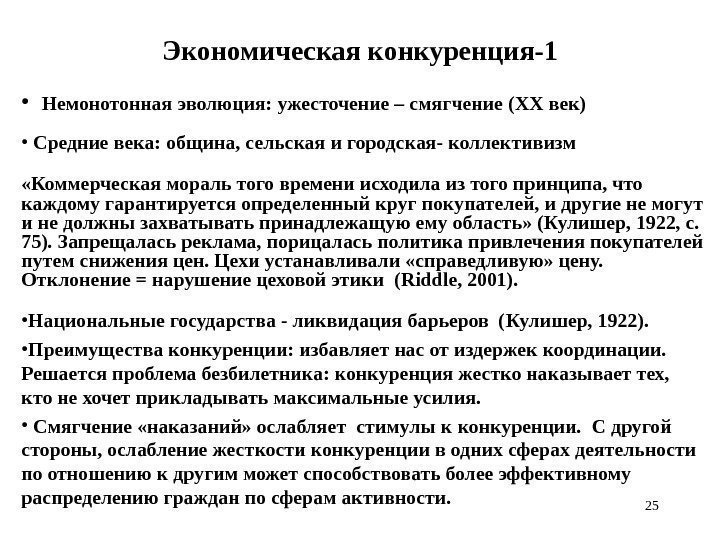 Экономическая конкуренция-1

• Немонотонная эволюция: ужесточение – смягчение (XX век)

• Средние века: община, сельская и городская- коллективизм

«Коммерческая мораль того времени исходила из того принципа, что каждому гарантируется определенный круг покупателей, и другие не могут и не должны захватывать принадлежащую ему область» (Кулишер, 1922, с. 75). Запрещалась реклама, порицалась политика привлечения покупателей путем снижения цен. Цехи устанавливали «справедливую» цену. Отклонение = нарушение цеховой этики (Riddle, 2001).

•Национальные государства - ликвидация барьеров (Кулишер, 1922).

•Преимущества конкуренции: избавляет нас от издержек координации. Решается проблема безбилетника: конкуренция жестко наказывает тех, кто не хочет прикладывать максимальные усилия.

• Смягчение «наказаний» ослабляет стимулы к конкуренции. С другой стороны, ослабление жесткости конкуренции в одних сферах деятельности по отношению к другим может способствовать более эффективному распределению граждан по сферам активности.

25